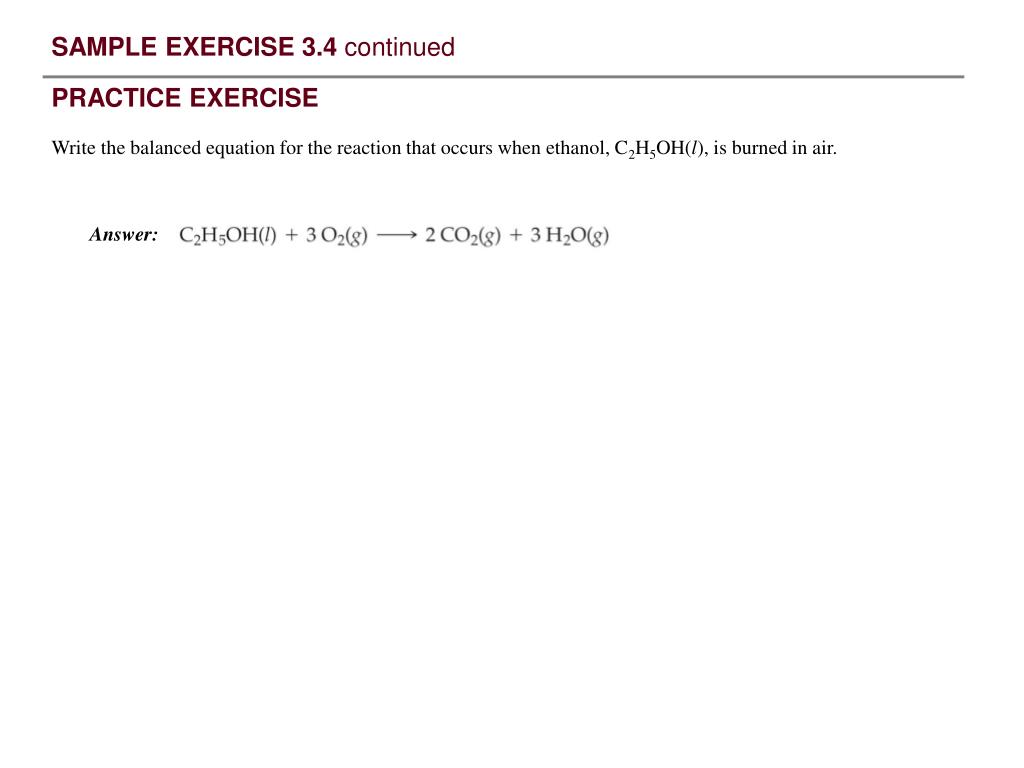 SAMPLE EXERCISE 3.4 continued

PRACTICE EXERCISE

Write the balanced equation for the reaction that occurs when ethanol, $C_2H_5OH(l)$, is burned in air.

Answer: $C_2H_5OH(l) + 3\,O_2(g) \longrightarrow 2\,CO_2(g) + 3\,H_2O(g)$